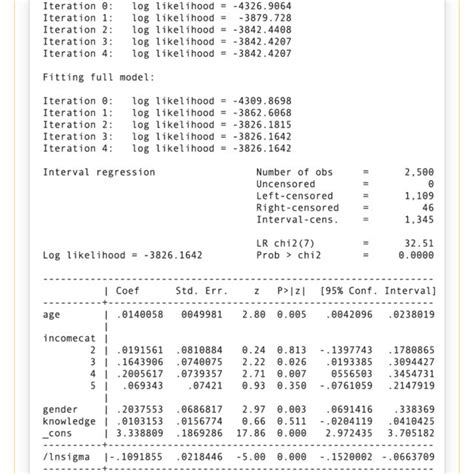 Iteration 0:   log likelihood = -4326.9064
Iteration 1:   log likelihood =  -3879.728
Iteration 2:   log likelihood = -3842.4408
Iteration 3:   log likelihood = -3842.4207
Iteration 4:   log likelihood = -3842.4207

Fitting full model:

Iteration 0:   log likelihood = -4309.8698
Iteration 1:   log likelihood = -3862.6068
Iteration 2:   log likelihood = -3826.1815
Iteration 3:   log likelihood = -3826.1642
Iteration 4:   log likelihood = -3826.1642

Interval regression

Number of obs = 2,500
Uncensored = 0
Left-censored = 1,109
Right-censored = 46
Interval-cens. = 1,345

LR chi2(7) = 32.51
Log likelihood = -3826.1642
Prob > chi2 = 0.0000

| | Coef | Std. Err. | z | P>\|z\| | [95% Conf. | Interval] |
|---|---|---|---|---|---|---|
| age | .0140058 | 0049981 | 2.80 | 0.005 | .0042096 | .0238019 |
| incomecat | | | | | | |
| 2 | .0191561 | .0810884 | 0.24 | 0.813 | -.1397743 | .1780865 |
| 3 | .1643906 | .0740075 | 2.22 | 0.026 | .0193385 | .3094427 |
| 4 | .2005617 | .0739357 | 2.71 | 0.007 | 0556503 | .3454731 |
| 5 | .069343 | .07421 | 0.93 | 0.350 | -.0761059 | .2147919 |
| gender | .2037553 | .0686817 | 2.97 | 0.003 | .0691416 | .338369 |
| knowledge | .0103153 | .0156774 | 0.66 | 0.511 | -.0204119 | .0410425 |
| _cons | 3.338809 | .1869286 | 17.86 | 0.000 | 2.972435 | 3.705182 |
| /lnsigma | -.1091855 | .0218446 | -5.00 | 0.000 | -.1520002 | -.0663709 |